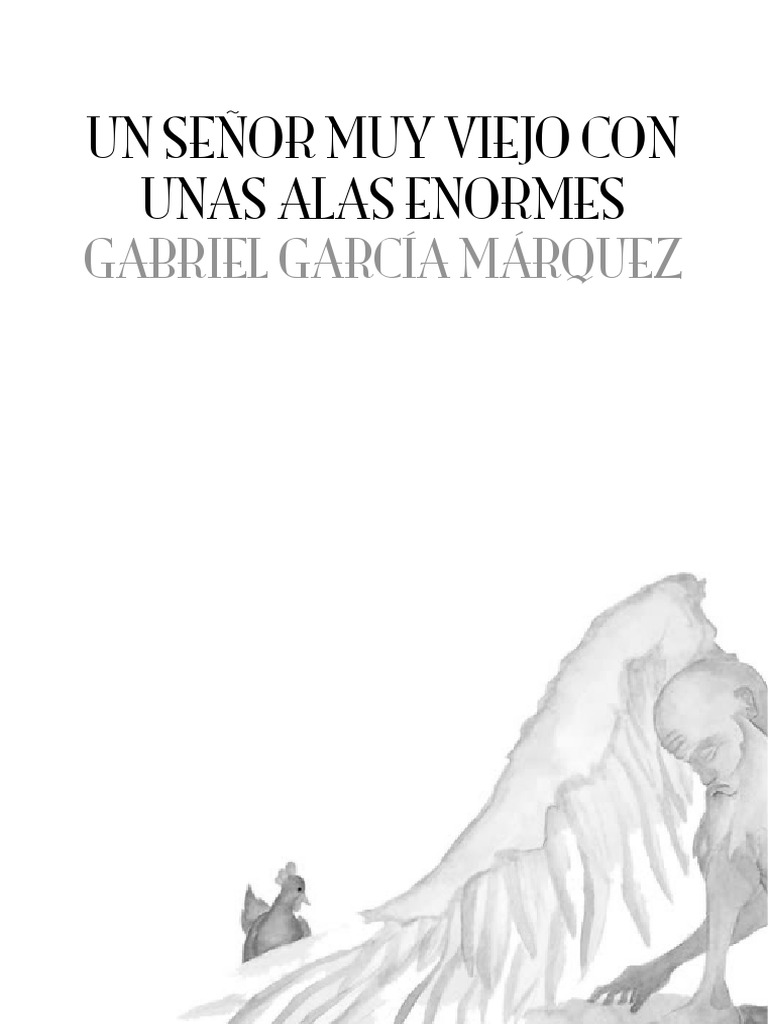 UN SEÑOR MUY VIEJO CON UNAS ALAS ENORMES
GABRIEL GARCÍA MÁRQUEZ